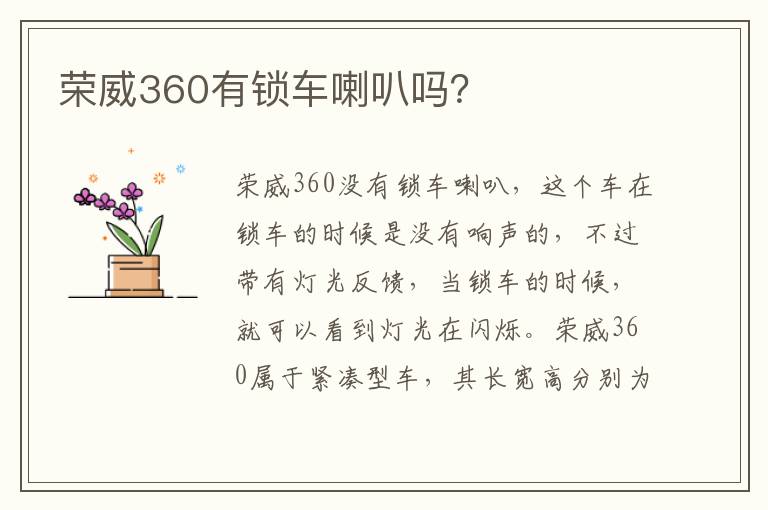 荣威360有锁车喇叭吗?

荣威360没有锁车喇叭，这个车在锁车的时候是没有响声的，不过带有灯光反馈，当锁车的时候，就可以看到灯光在闪烁。荣威360属于紧凑型车，其长宽高分别为